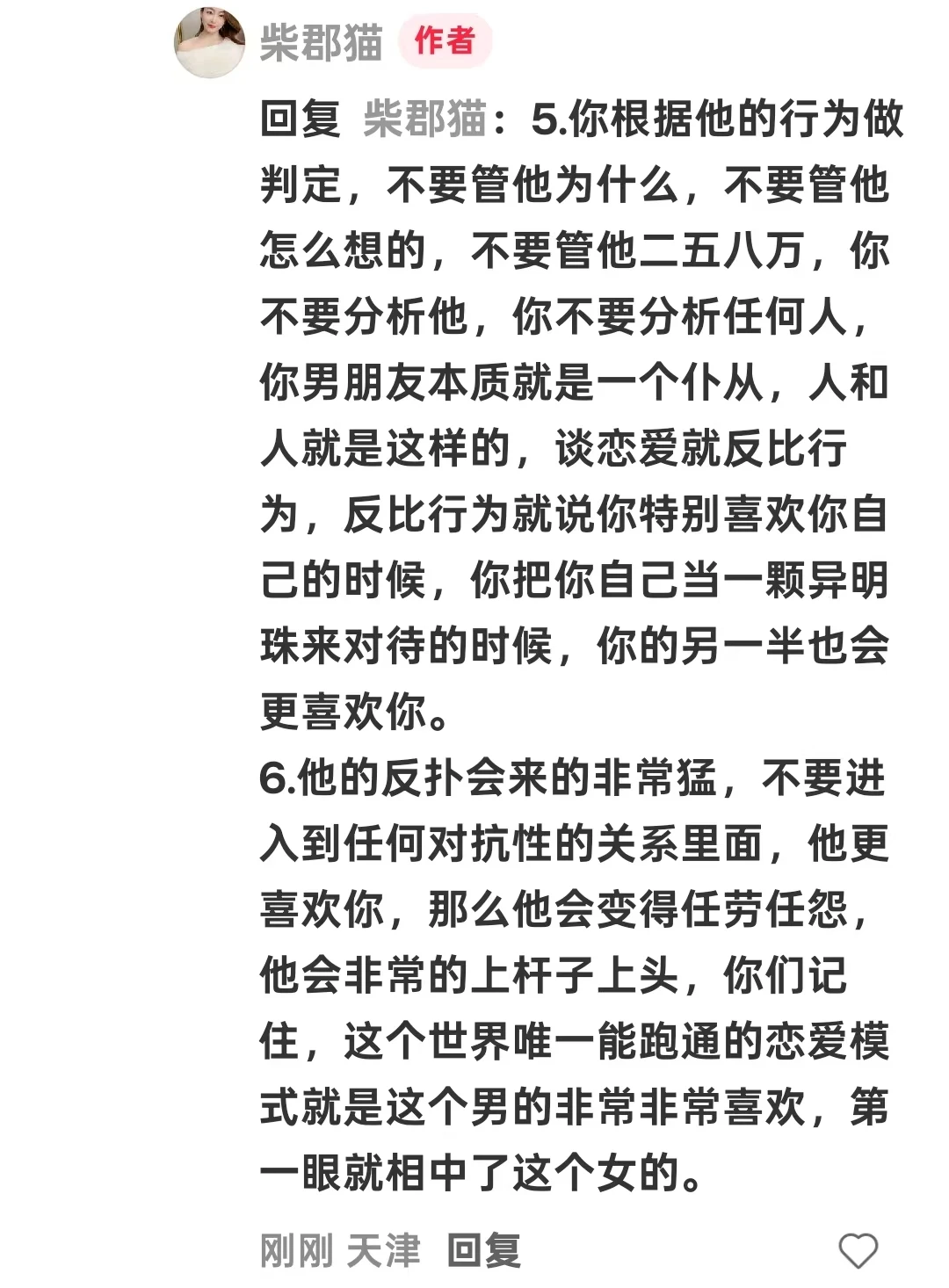 柴郡猫 作者

回复 柴郡猫：5.你根据他的行为做判定，不要管他为什么，不要管他怎么想的，不要管他二五八万，你不要分析他，你不要分析任何人，你男朋友本质就是一个仆从，人和人就是这样的，谈恋爱就反比行为，反比行为就说你特别喜欢你自己的时候，你把你自己当一颗异明珠来对待的时候，你的另一半也会更喜欢你。
6.他的反扑会来的非常猛，不要进入到任何对抗性的关系里面，他更喜欢你，那么他会变得任劳任怨，他会非常的上杆子上头，你们记住，这个世界唯一能跑通的恋爱模式就是这个男的非常非常喜欢，第一眼就相中了这个女的。

刚刚 天津 回复